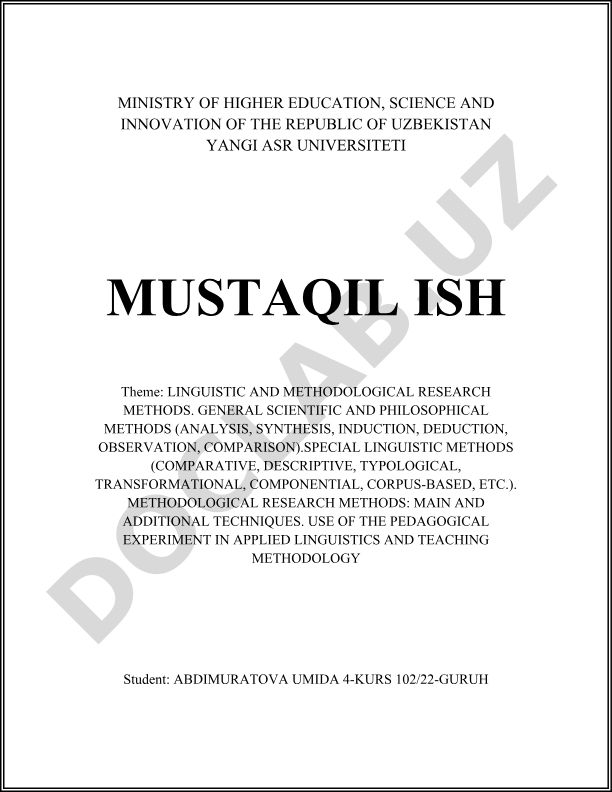 MINISTRY OF HIGHER EDUCATION, SCIENCE AND INNOVATION OF THE REPUBLIC OF UZBEKISTAN
YANGI ASR UNIVERSITETI

MUSTAQIL ISH

Theme: LINGUISTIC AND METHODOLOGICAL RESEARCH METHODS. GENERAL SCIENTIFIC AND PHILOSOPHICAL METHODS (ANALYSIS, SYNTHESIS, INDUCTION, DEDUCTION, OBSERVATION, COMPARISON).SPECIAL LINGUISTIC METHODS (COMPARATIVE, DESCRIPTIVE, TYPOLOGICAL, TRANSFORMATIONAL, COMPONENTIAL, CORPUS-BASED, ETC.). METHODOLOGICAL RESEARCH METHODS: MAIN AND ADDITIONAL TECHNIQUES. USE OF THE PEDAGOGICAL EXPERIMENT IN APPLIED LINGUISTICS AND TEACHING METHODOLOGY

Student: ABDIMURATOVA UMIDA 4-KURS 102/22-GURUH

DOCLAB.UZ